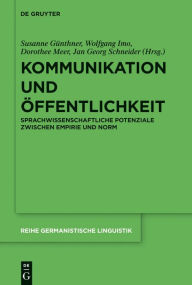 DE GRUYTER

Susanne Günthner, Wolfgang Imo, Dorothee Meer, Jan Georg Schneider (Hrsg.)

KOMMUNIKATION UND ÖFFENTLICHKEIT

SPRACHWISSENSCHAFTLICHE POTENZIALE ZWISCHEN EMPIRIE UND NORM

REIHE GERMANISTISCHE LINGUISTIK

DE G